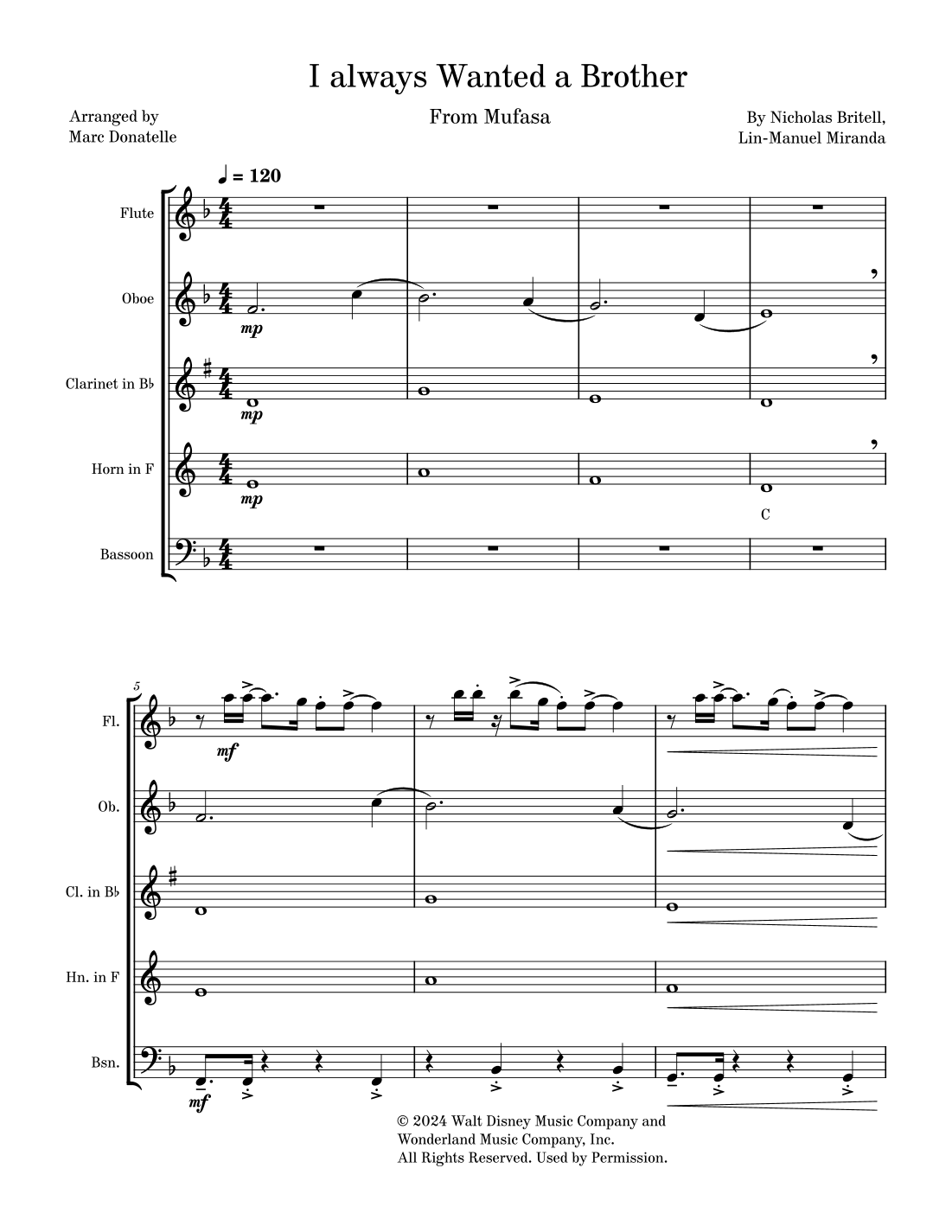 I always Wanted a Brother

Arranged by
Marc Donatelle

From Mufasa

By Nicholas Britell,
Lin-Manuel Miranda

♩ = 120

Flute

Oboe

mp

Clarinet in B♭

mp

Horn in F

mp

C

Bassoon

5

Fl.

mf

Ob.

Cl. in B♭

Hn. in F

Bsn.

mf

© 2024 Walt Disney Music Company and
Wonderland Music Company, Inc.
All Rights Reserved. Used by Permission.